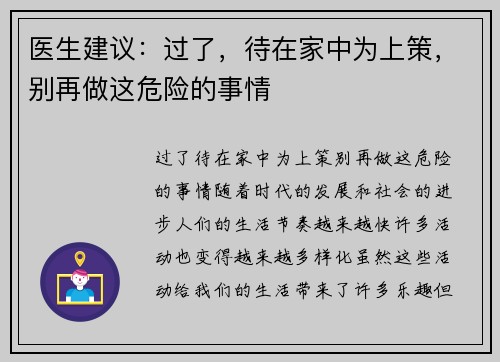 医生建议：过了，待在家中为上策，别再做这危险的事情

过了待在家中为上策别再做这危险的事情随着时代的发展和社会的进步人们的生活节奏越来越快许多活动也变得越来越多样化虽然这些活动给我们的生活带来了许多乐趣但